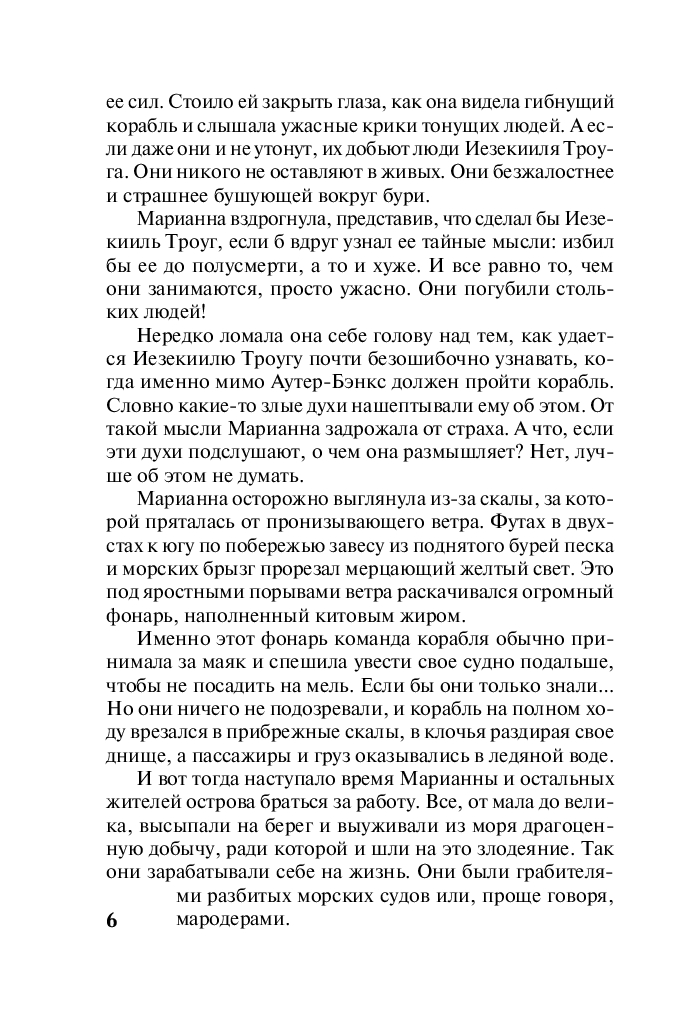 ее сил. Стоило ей закрыть глаза, как она видела гибнущий корабль и слышала ужасные крики тонущих людей. А если даже они и не утонут, их добьют люди Иезекииля Троуга. Они никого не оставляют в живых. Они безжалостнее и страшнее бушующей вокруг бури.

Марианна вздрогнула, представив, что сделал бы Иезекииль Троуг, если б вдруг узнал ее тайные мысли: избил бы ее до полусмерти, а то и хуже. И все равно то, чем они занимаются, просто ужасно. Они погубили стольких людей!

Нередко ломала она себе голову над тем, как удается Иезекиилю Троугу почти безошибочно узнавать, когда именно мимо Аутер-Бэнкс должен пройти корабль. Словно какие-то злые духи нашептывали ему об этом. От такой мысли Марианна задрожала от страха. А что, если эти духи подслушают, о чем она размышляет? Нет, лучше об этом не думать.

Марианна осторожно выглянула из-за скалы, за которой пряталась от пронизывающего ветра. Футах в двухстах к югу по побережью завесу из поднятого бурей песка и морских брызг прорезал мерцающий желтый свет. Это под яростными порывами ветра раскачивался огромный фонарь, наполненный китовым жиром.

Именно этот фонарь команда корабля обычно принимала за маяк и спешила увести свое судно подальше, чтобы не посадить на мель. Если бы они только знали... Но они ничего не подозревали, и корабль на полном ходу врезался в прибрежные скалы, в клочья раздирая свое днище, а пассажиры и груз оказывались в ледяной воде.

И вот тогда наступало время Марианны и остальных жителей острова браться за работу. Все, от мала до велика, высыпали на берег и выуживали из моря драгоценную добычу, ради которой и шли на это злодеяние. Так они зарабатывали себе на жизнь. Они были грабителями разбитых морских судов или, проще говоря, мародерами.

6